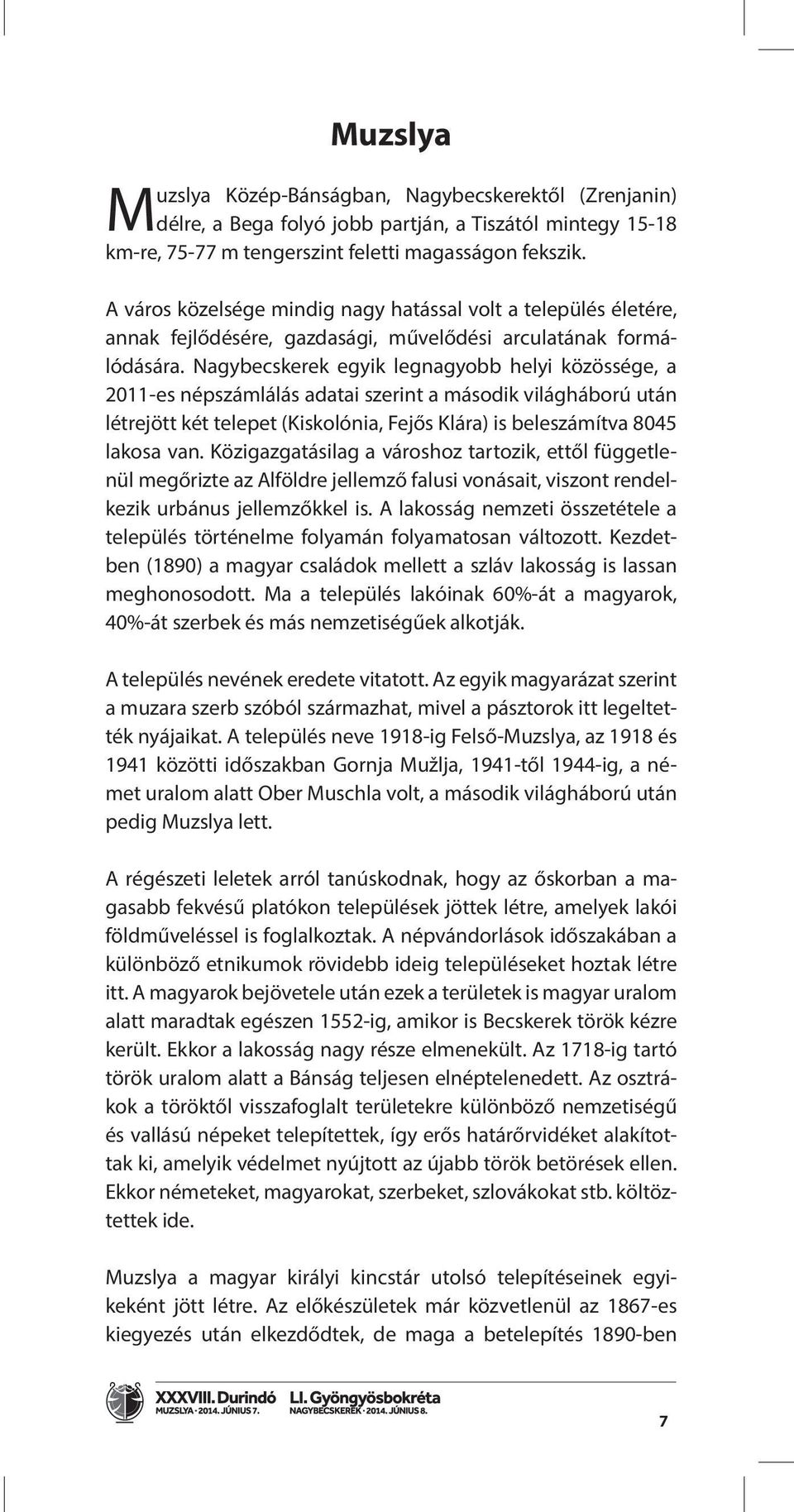 Muzslya

Muzslya Közép-Bánságban, Nagybecskerektől (Zrenjanin) délre, a Bega folyó jobb partján, a Tiszától mintegy 15-18 km-re, 75-77 m tengerszint feletti magasságon fekszik.

A város közelsége mindig nagy hatással volt a település életére, annak fejlődésére, gazdasági, művelődési arculatának formálódására. Nagybecskerek egyik legnagyobb helyi közössége, a 2011-es népszámlálás adatai szerint a második világháború után létrejött két telepet (Kiskolónia, Fejős Klára) is beleszámítva 8045 lakosa van. Közigazgatásilag a városhoz tartozik, ettől függetlenül megőrizte az Alföldre jellemző falusi vonásait, viszont rendelkezik urbánus jellemzőkkel is. A lakosság nemzeti összetétele a település történelme folyamán folyamatosan változott. Kezdetben (1890) a magyar családok mellett a szláv lakosság is lassan meghonosodott. Ma a település lakóinak 60%-át a magyarok, 40%-át szerbek és más nemzetiségűek alkotják.

A település nevének eredete vitatott. Az egyik magyarázat szerint a muzara szerb szóból származhat, mivel a pásztorok itt legeltették nyájaikat. A település neve 1918-ig Felső-Muzslya, az 1918 és 1941 közötti időszakban Gornja Mužlja, 1941-től 1944-ig, a német uralom alatt Ober Muschla volt, a második világháború után pedig Muzslya lett.

A régészeti leletek arról tanúskodnak, hogy az őskorban a magasabb fekvésű platókon települések jöttek létre, amelyek lakói földműveléssel is foglalkoztak. A népvándorlások időszakában a különböző etnikumok rövidebb ideig településeket hoztak létre itt. A magyarok bejövetele után ezek a területek is magyar uralom alatt maradtak egészen 1552-ig, amikor is Becskerek török kézre került. Ekkor a lakosság nagy része elmenekült. Az 1718-ig tartó török uralom alatt a Bánság teljesen elnéptelenedett. Az osztrákok a töröktől visszafoglalt területekre különböző nemzetiségű és vallású népeket telepítettek, így erős határőrvidéket alakítottak ki, amelyik védelmet nyújtott az újabb török betörések ellen. Ekkor németeket, magyarokat, szerbeket, szlovákokat stb. költöztettek ide.

Muzslya a magyar királyi kincstár utolsó telepítéseinek egyikeként jött létre. Az előkészületek már közvetlenül az 1867-es kiegyezés után elkezdődtek, de maga a betelepítés 1890-ben

XXXVIII. Durindó
MUZSLYA · 2014. JÚNIUS 7.
LI. Gyöngyösbokréta
NAGYBECSKEREK · 2014. JÚNIUS 8.

7